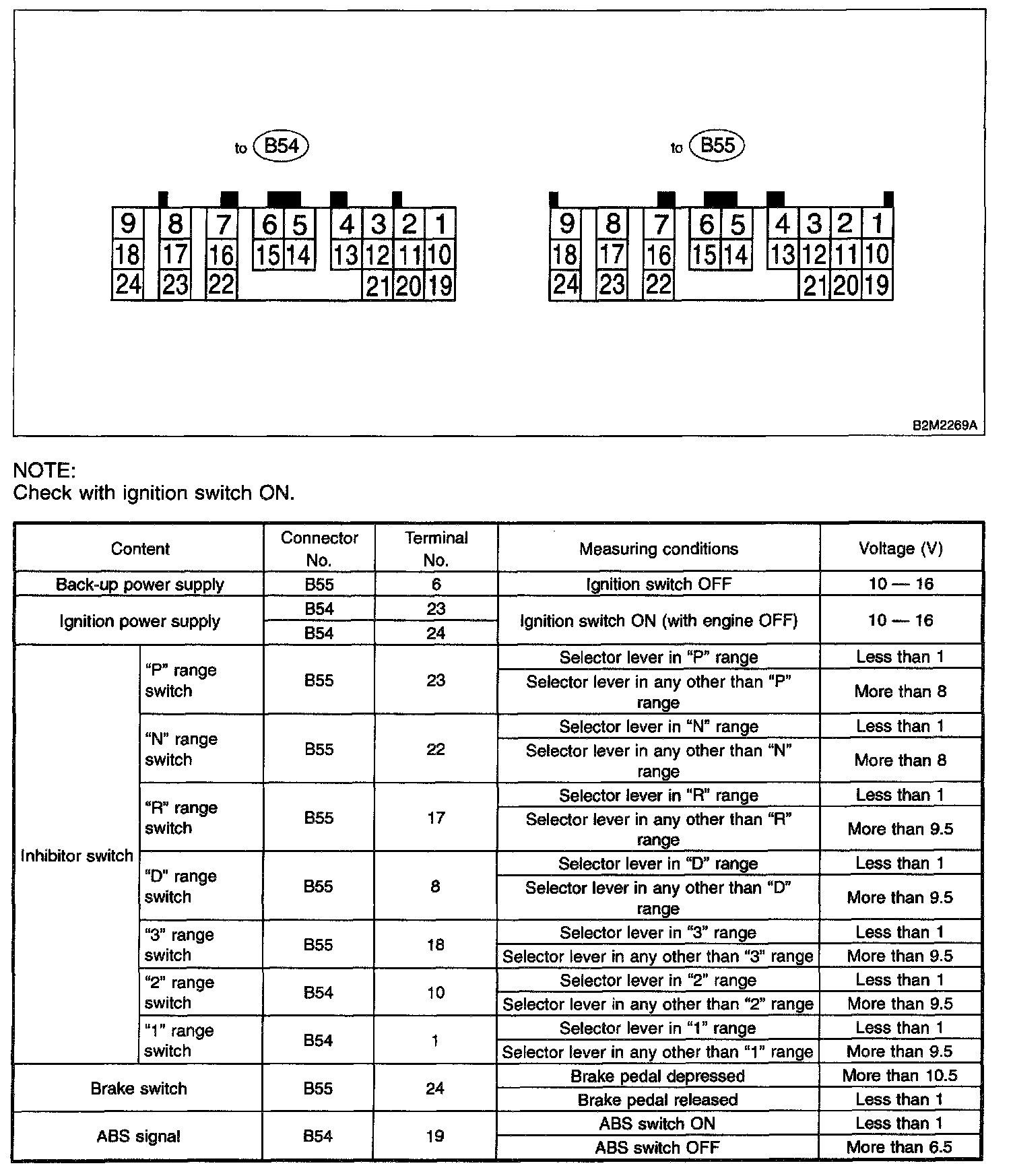 to B54

9 8 7 6 5 4 3 2 1
18 17 16 15 14 13 12 11 10
24 23 22 21 20 19

to B55

9 8 7 6 5 4 3 2 1
18 17 16 15 14 13 12 11 10
24 23 22 21 20 19

B2M2269A

NOTE:
Check with ignition switch ON.

| Content | | Connector No. | Terminal No. | Measuring conditions | Voltage (V) |
|---|---|---|---|---|---|
| Back-up power supply | | B55 | 6 | Ignition switch OFF | 10 — 16 |
| Ignition power supply | | B54 | 23 | Ignition switch ON (with engine OFF) | 10 — 16 |
| | | B54 | 24 | | |
| Inhibitor switch | “P” range switch | B55 | 23 | Selector lever in “P” range | Less than 1 |
| | | | | Selector lever in any other than “P” range | More than 8 |
| | “N” range switch | B55 | 22 | Selector lever in “N” range | Less than 1 |
| | | | | Selector lever in any other than “N” range | More than 8 |
| | “R” range switch | B55 | 17 | Selector lever in “R” range | Less than 1 |
| | | | | Selector lever in any other than “R” range | More than 9.5 |
| | “D” range switch | B55 | 8 | Selector lever in “D” range | Less than 1 |
| | | | | Selector lever in any other than “D” range | More than 9.5 |
| | “3” range switch | B55 | 18 | Selector lever in “3” range | Less than 1 |
| | | | | Selector lever in any other than “3” range | More than 9.5 |
| | “2” range switch | B54 | 10 | Selector lever in “2” range | Less than 1 |
| | | | | Selector lever in any other than “2” range | More than 9.5 |
| | “1” range switch | B54 | 1 | Selector lever in “1” range | Less than 1 |
| | | | | Selector lever in any other than “1” range | More than 9.5 |
| Brake switch | | B55 | 24 | Brake pedal depressed | More than 10.5 |
| | | | | Brake pedal released | Less than 1 |
| ABS signal | | B54 | 19 | ABS switch ON | Less than 1 |
| | | | | ABS switch OFF | More than 6.5 |